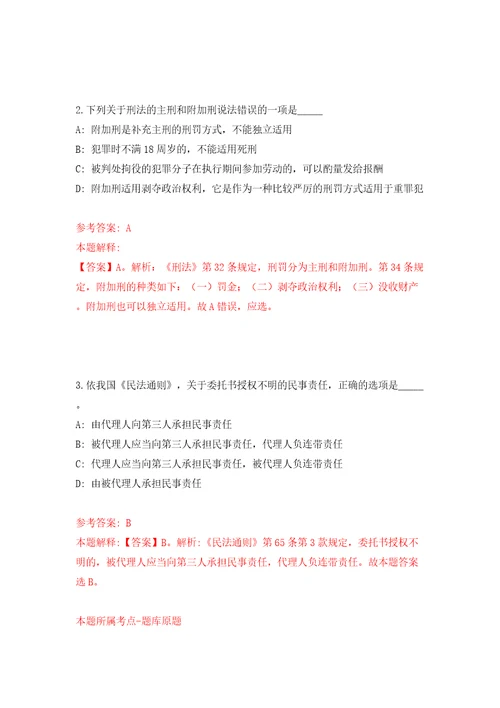 2.下列关于刑法的主刑和附加刑说法错误的一项是_____

A：附加刑是补充主刑的刑罚方式，不能独立适用

B：犯罪时不满18周岁的，不能适用死刑

C：被判处拘役的犯罪分子在执行期间参加劳动的，可以酌量发给报酬

D：附加刑适用剥夺政治权利，它是作为一种比较严厉的刑罚方式适用于重罪犯

参考答案：A

本题解释：

【答案】A。解析：《刑法》第32条规定，刑罚分为主刑和附加刑。第34条规定，附加刑的种类如下：（一）罚金；（二）剥夺政治权利；（三）没收财产。附加刑也可以独立适用。故A错误，应选。

3.依我国《民法通则》，关于委托书授权不明的民事责任，正确的选项是_____。

A：由代理人向第三人承担民事责任

B：被代理人应当向第三人承担民事责任，代理人负连带责任

C：代理人应当向第三人承担民事责任，被代理人负连带责任

D：由被代理人承担民事责任

参考答案：B

本题解释：【答案】B。解析：《民法通则》第65条第3款规定，委托书授权不明的，被代理人应当向第三人承担民事责任，代理人负连带责任。故本题答案选B。

本题所属考点-题库原题